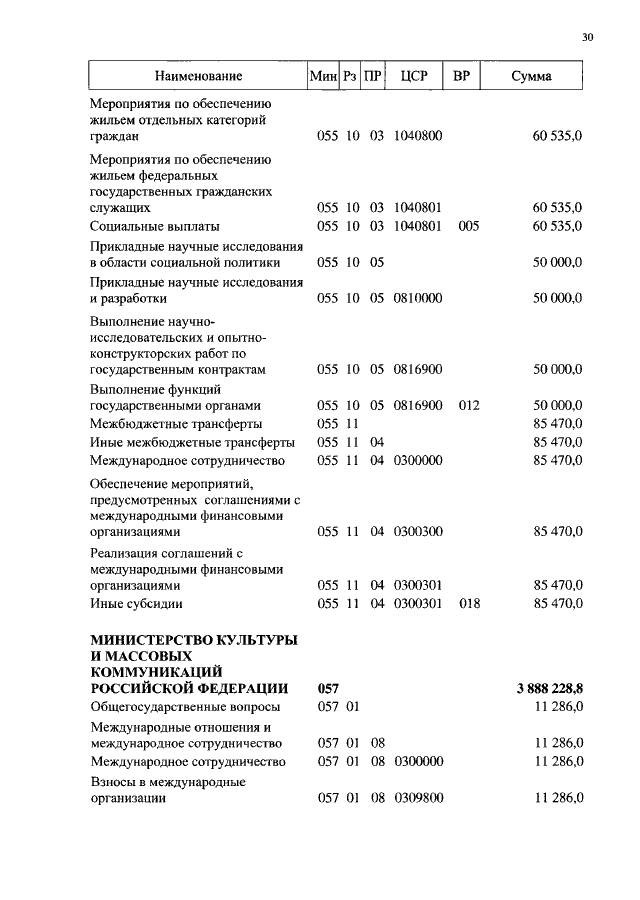 30

| Наименование | Мин | Рз | ПР | ЦСР | ВР | Сумма |
|---|---|---|---|---|---|---|
| Мероприятия по обеспечению жильем отдельных категорий граждан | 055 | 10 | 03 | 1040800 | | 60 535,0 |
| Мероприятия по обеспечению жильем федеральных государственных гражданских служащих | 055 | 10 | 03 | 1040801 | | 60 535,0 |
| Социальные выплаты | 055 | 10 | 03 | 1040801 | 005 | 60 535,0 |
| Прикладные научные исследования в области социальной политики | 055 | 10 | 05 | | | 50 000,0 |
| Прикладные научные исследования и разработки | 055 | 10 | 05 | 0810000 | | 50 000,0 |
| Выполнение научно-исследовательских и опытно-конструкторских работ по государственным контрактам | 055 | 10 | 05 | 0816900 | | 50 000,0 |
| Выполнение функций государственными органами | 055 | 10 | 05 | 0816900 | 012 | 50 000,0 |
| Межбюджетные трансферты | 055 | 11 | | | | 85 470,0 |
| Иные межбюджетные трансферты | 055 | 11 | 04 | | | 85 470,0 |
| Международное сотрудничество | 055 | 11 | 04 | 0300000 | | 85 470,0 |
| Обеспечение мероприятий, предусмотренных соглашениями с международными финансовыми организациями | 055 | 11 | 04 | 0300300 | | 85 470,0 |
| Реализация соглашений с международными финансовыми организациями | 055 | 11 | 04 | 0300301 | | 85 470,0 |
| Иные субсидии | 055 | 11 | 04 | 0300301 | 018 | 85 470,0 |
| **МИНИСТЕРСТВО КУЛЬТУРЫ И МАССОВЫХ КОММУНИКАЦИЙ РОССИЙСКОЙ ФЕДЕРАЦИИ** | **057** | | | | | **3 888 228,8** |
| Общегосударственные вопросы | 057 | 01 | | | | 11 286,0 |
| Международные отношения и международное сотрудничество | 057 | 01 | 08 | | | 11 286,0 |
| Международное сотрудничество | 057 | 01 | 08 | 0300000 | | 11 286,0 |
| Взносы в международные организации | 057 | 01 | 08 | 0309800 | | 11 286,0 |